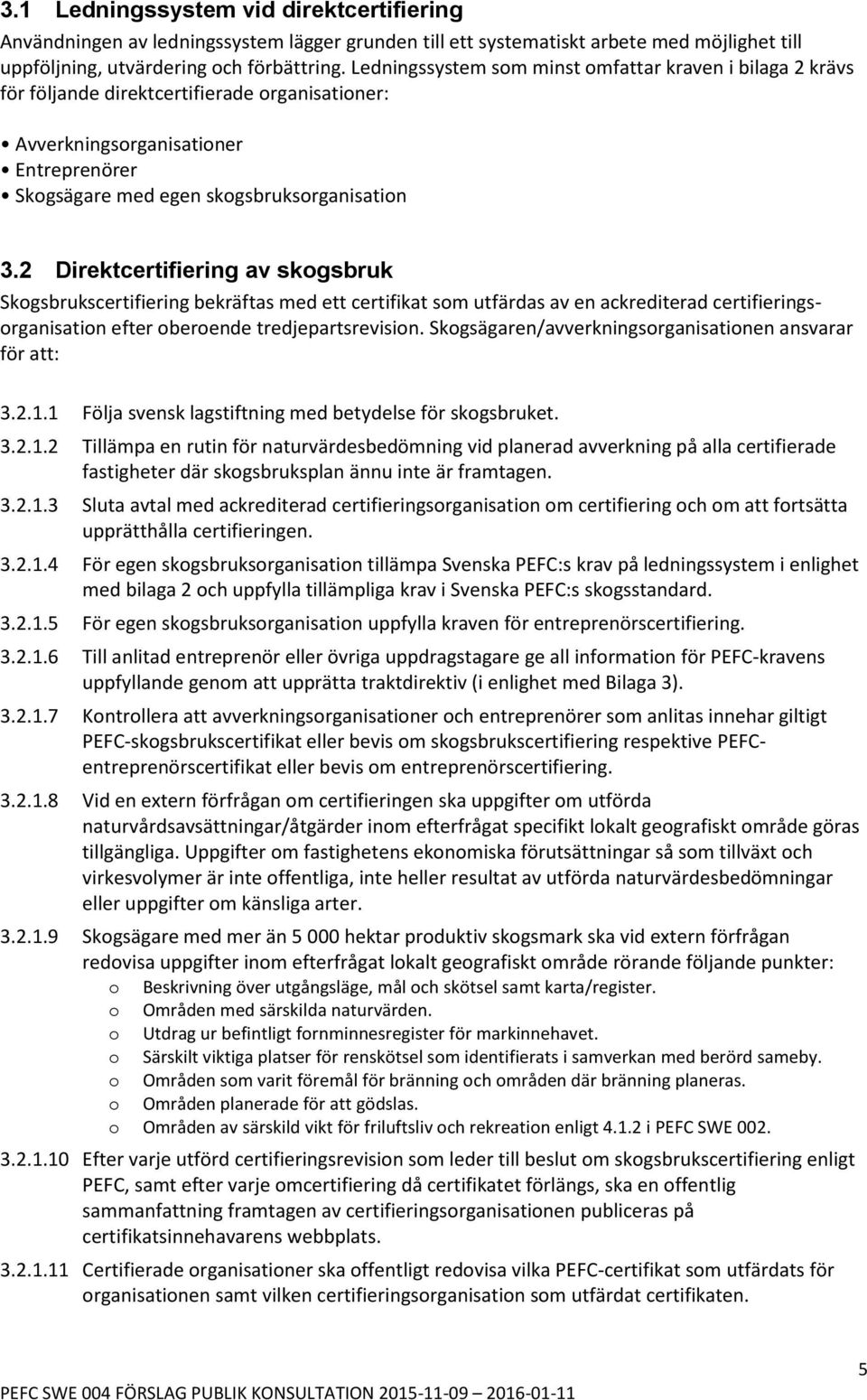 3.1 Ledningssystem vid direktcertifiering

Användningen av ledningssystem lägger grunden till ett systematiskt arbete med möjlighet till uppföljning, utvärdering och förbättring. Ledningssystem som minst omfattar kraven i bilaga 2 krävs för följande direktcertifierade organisationer:

• Avverkningsorganisationer
• Entreprenörer
• Skogsägare med egen skogsbruksorganisation

3.2 Direktcertifiering av skogsbruk

Skogsbrukscertifiering bekräftas med ett certifikat som utfärdas av en ackrediterad certifieringsorganisation efter oberoende tredjepartsrevision. Skogsägaren/avverkningsorganisationen ansvarar för att:

3.2.1.1 Följa svensk lagstiftning med betydelse för skogsbruket.

3.2.1.2 Tillämpa en rutin för naturvärdesbedömning vid planerad avverkning på alla certifierade fastigheter där skogsbruksplan ännu inte är framtagen.

3.2.1.3 Sluta avtal med ackrediterad certifieringsorganisation om certifiering och om att fortsätta upprätthålla certifieringen.

3.2.1.4 För egen skogsbruksorganisation tillämpa Svenska PEFC:s krav på ledningssystem i enlighet med bilaga 2 och uppfylla tillämpliga krav i Svenska PEFC:s skogsstandard.

3.2.1.5 För egen skogsbruksorganisation uppfylla kraven för entreprenörscertifiering.

3.2.1.6 Till anlitad entreprenör eller övriga uppdragstagare ge all information för PEFC-kravens uppfyllande genom att upprätta traktdirektiv (i enlighet med Bilaga 3).

3.2.1.7 Kontrollera att avverkningsorganisationer och entreprenörer som anlitas innehar giltigt PEFC-skogsbrukscertifikat eller bevis om skogsbrukscertifiering respektive PEFC-entreprenörscertifikat eller bevis om entreprenörscertifiering.

3.2.1.8 Vid en extern förfrågan om certifieringen ska uppgifter om utförda naturvårdsavsättningar/åtgärder inom efterfrågat specifikt lokalt geografiskt område göras tillgängliga. Uppgifter om fastighetens ekonomiska förutsättningar så som tillväxt och virkesvolymer är inte offentliga, inte heller resultat av utförda naturvärdesbedömningar eller uppgifter om känsliga arter.

3.2.1.9 Skogsägare med mer än 5 000 hektar produktiv skogsmark ska vid extern förfrågan redovisa uppgifter inom efterfrågat lokalt geografiskt område rörande följande punkter:
o Beskrivning över utgångsläge, mål och skötsel samt karta/register.
o Områden med särskilda naturvärden.
o Utdrag ur befintligt fornminnesregister för markinnehavet.
o Särskilt viktiga platser för renskötsel som identifierats i samverkan med berörd sameby.
o Områden som varit föremål för bränning och områden där bränning planeras.
o Områden planerade för att gödslas.
o Områden av särskild vikt för friluftsliv och rekreation enligt 4.1.2 i PEFC SWE 002.

3.2.1.10 Efter varje utförd certifieringsrevision som leder till beslut om skogsbrukscertifiering enligt PEFC, samt efter varje omcertifiering då certifikatet förlängs, ska en offentlig sammanfattning framtagen av certifieringsorganisationen publiceras på certifikatsinnehavarens webbplats.

3.2.1.11 Certifierade organisationer ska offentligt redovisa vilka PEFC-certifikat som utfärdats för organisationen samt vilken certifieringsorganisation som utfärdat certifikaten.

5

PEFC SWE 004 FÖRSLAG PUBLIK KONSULTATION 2015-11-09 – 2016-01-11